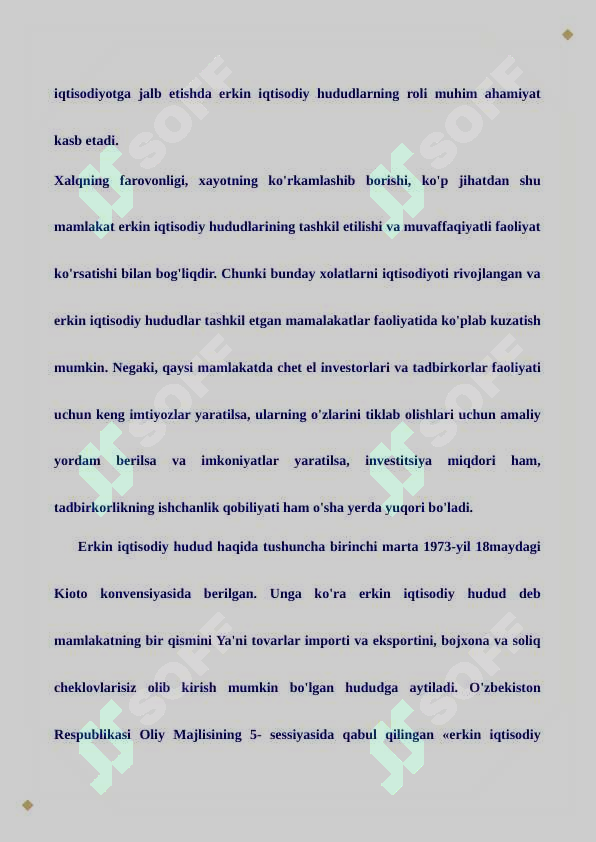 iqtisodiyotga jalb etishda erkin iqtisodiy hududlarning roli muhim ahamiyat kasb etadi.

Xalqning farovonligi, xayotning ko'rkamlashib borishi, ko'p jihatdan shu mamlakat erkin iqtisodiy hududlarining tashkil etilishi va muvaffaqiyatli faoliyat ko'rsatishi bilan bog'liqdir. Chunki bunday xolatlarni iqtisodiyoti rivojlangan va erkin iqtisodiy hududlar tashkil etgan mamalakatlar faoliyatida ko'plab kuzatish mumkin. Negaki, qaysi mamlakatda chet el investorlari va tadbirkorlar faoliyati uchun keng imtiyozlar yaratilsa, ularning o'zlarini tiklab olishlari uchun amaliy yordam berilsa va imkoniyatlar yaratilsa, investitsiya miqdori ham, tadbirkorlikning ishchanlik qobiliyati ham o'sha yerda yuqori bo'ladi.

Erkin iqtisodiy hudud haqida tushuncha birinchi marta 1973-yil 18maydagi Kioto konvensiyasida berilgan. Unga ko'ra erkin iqtisodiy hudud deb mamlakatning bir qismini Ya'ni tovarlar importi va eksportini, bojxona va soliq cheklovlarisiz olib kirish mumkin bo'lgan hududga aytiladi. O'zbekiston Respublikasi Oliy Majlisining 5- sessiyasida qabul qilingan «erkin iqtisodiy

SOFF SOFF SOFF SOFF SOFF SOFF